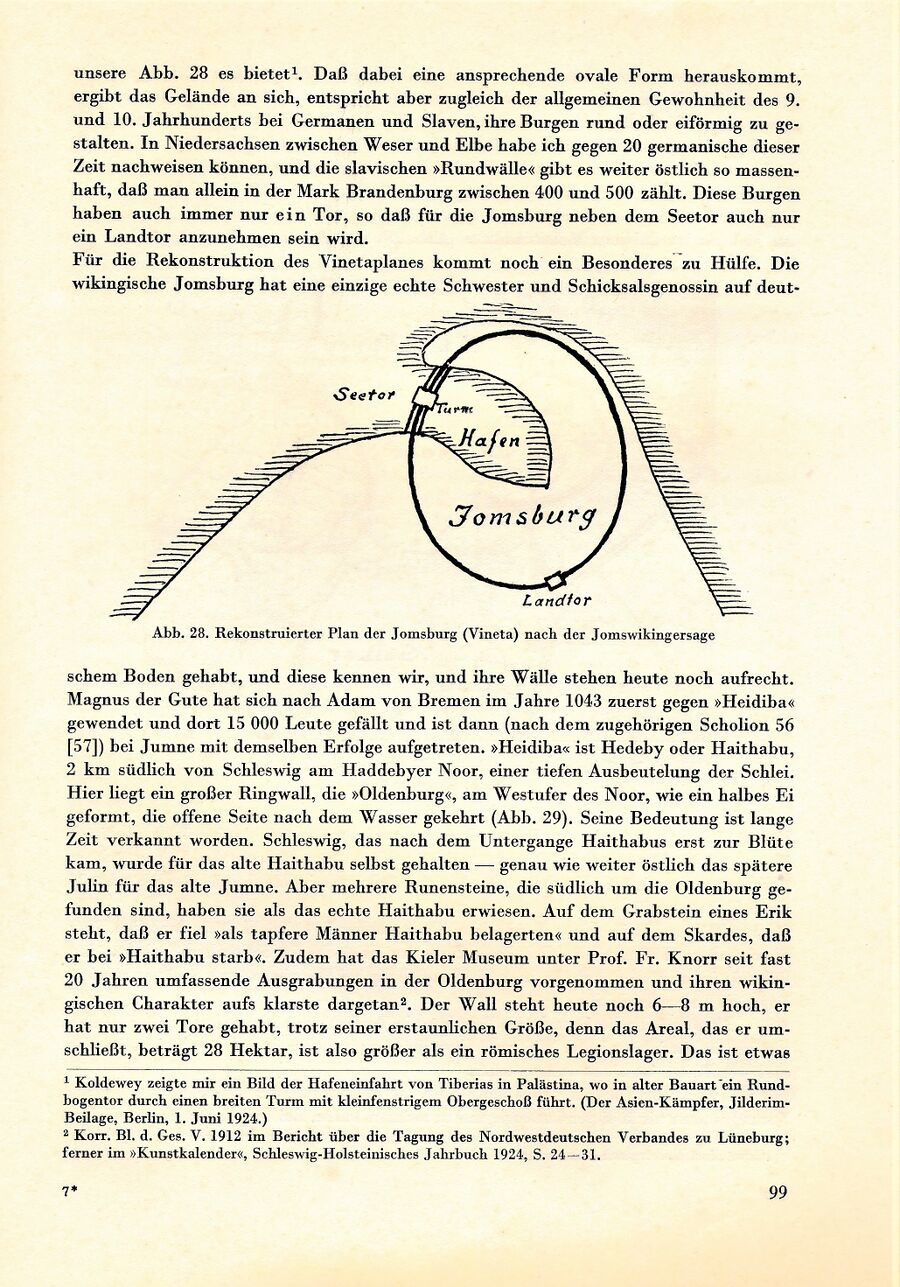 unsere Abb. 28 es bietet¹. Daß dabei eine ansprechende ovale Form herauskommt, ergibt das Gelände an sich, entspricht aber zugleich der allgemeinen Gewohnheit des 9. und 10. Jahrhunderts bei Germanen und Slaven, ihre Burgen rund oder eiförmig zu gestalten. In Niedersachsen zwischen Weser und Elbe habe ich gegen 20 germanische dieser Zeit nachweisen können, und die slavischen »Rundwälle« gibt es weiter östlich so massenhaft, daß man allein in der Mark Brandenburg zwischen 400 und 500 zählt. Diese Burgen haben auch immer nur ein Tor, so daß für die Jomsburg neben dem Seetor auch nur ein Landtor anzunehmen sein wird.
Für die Rekonstruktion des Vinetaplanes kommt noch ein Besonderes zu Hülfe. Die wikingische Jomsburg hat eine einzige echte Schwester und Schicksalsgenossin auf deut-

Seetor
Turm
Hafen
Jomsburg
Landtor

Abb. 28. Rekonstruierter Plan der Jomsburg (Vineta) nach der Jomswikingersage

schem Boden gehabt, und diese kennen wir, und ihre Wälle stehen heute noch aufrecht. Magnus der Gute hat sich nach Adam von Bremen im Jahre 1043 zuerst gegen »Heidiba« gewendet und dort 15 000 Leute gefällt und ist dann (nach dem zugehörigen Scholion 56 [57]) bei Jumne mit demselben Erfolge aufgetreten. »Heidiba« ist Hedeby oder Haithabu, 2 km südlich von Schleswig am Haddebyer Noor, einer tiefen Ausbeutelung der Schlei. Hier liegt ein großer Ringwall, die »Oldenburg«, am Westufer des Noor, wie ein halbes Ei geformt, die offene Seite nach dem Wasser gekehrt (Abb. 29). Seine Bedeutung ist lange Zeit verkannt worden. Schleswig, das nach dem Untergange Haithabus erst zur Blüte kam, wurde für das alte Haithabu selbst gehalten — genau wie weiter östlich das spätere Julin für das alte Jumne. Aber mehrere Runensteine, die südlich um die Oldenburg gefunden sind, haben sie als das echte Haithabu erwiesen. Auf dem Grabstein eines Erik steht, daß er fiel »als tapfere Männer Haithabu belagerten« und auf dem Skardes, daß er bei »Haithabu starb«. Zudem hat das Kieler Museum unter Prof. Fr. Knorr seit fast 20 Jahren umfassende Ausgrabungen in der Oldenburg vorgenommen und ihren wikingischen Charakter aufs klarste dargetan². Der Wall steht heute noch 6—8 m hoch, er hat nur zwei Tore gehabt, trotz seiner erstaunlichen Größe, denn das Areal, das er umschließt, beträgt 28 Hektar, ist also größer als ein römisches Legionslager. Das ist etwas

¹ Koldewey zeigte mir ein Bild der Hafeneinfahrt von Tiberias in Palästina, wo in alter Bauart ein Rundbogentor durch einen breiten Turm mit kleinfenstrigem Obergeschoß führt. (Der Asien-Kämpfer, Jilderim-Beilage, Berlin, 1. Juni 1924.)
² Korr. Bl. d. Ges. V. 1912 im Bericht über die Tagung des Nordwestdeutschen Verbandes zu Lüneburg; ferner im »Kunstkalender«, Schleswig-Holsteinisches Jahrbuch 1924, S. 24—31.

7*

99